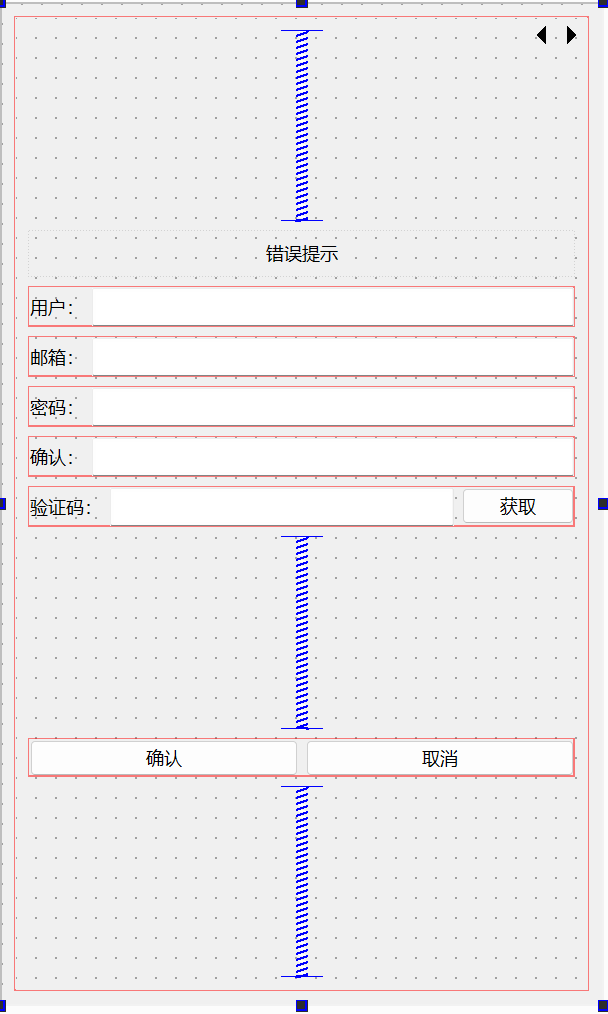 错误提示

用户:

邮箱:

密码:

确认:

验证码: 获取

确认 取消